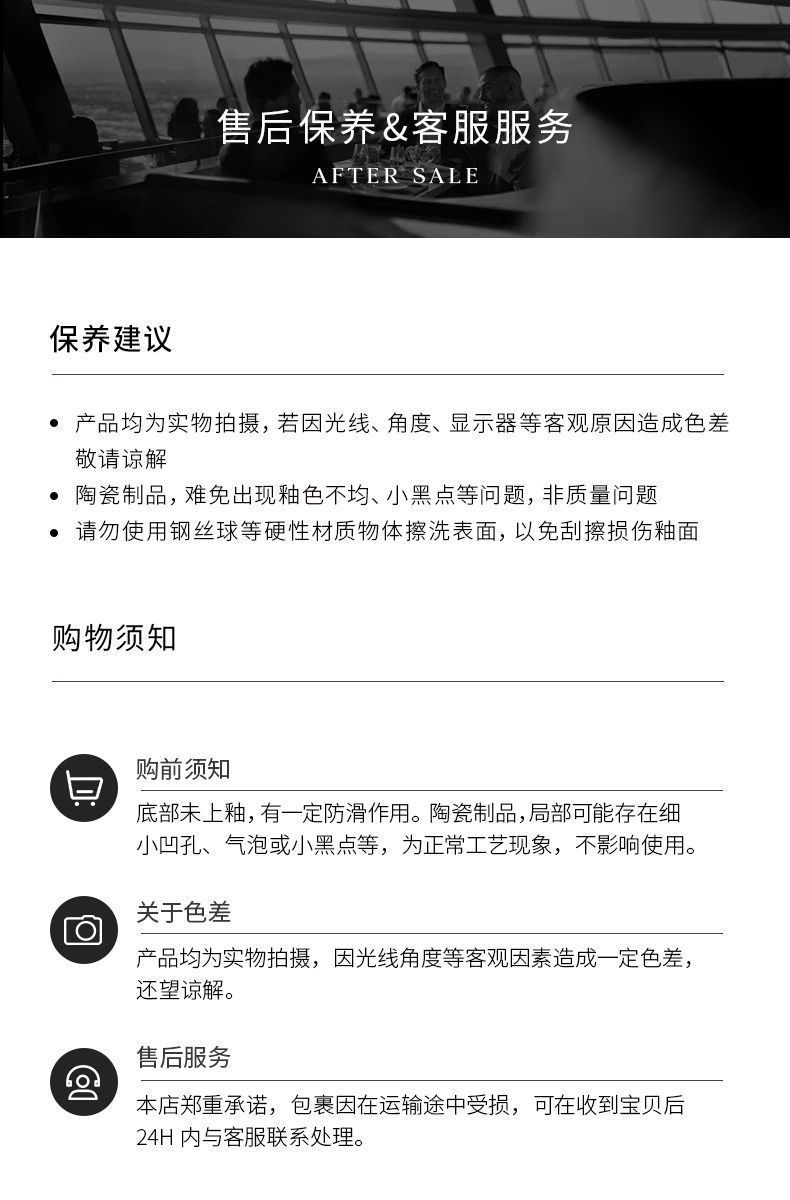 售后保养&客服服务
AFTER SALE

保养建议

• 产品均为实物拍摄，若因光线、角度、显示器等客观原因造成色差敬请谅解
• 陶瓷制品，难免出现釉色不均、小黑点等问题，非质量问题
• 请勿使用钢丝球等硬性材质物体擦洗表面，以免刮擦损伤釉面

购物须知

购前须知

底部未上釉，有一定防滑作用。陶瓷制品，局部可能存在细小凹孔、气泡或小黑点等，为正常工艺现象，不影响使用。

关于色差

产品均为实物拍摄，因光线角度等客观因素造成一定色差，还望谅解。

售后服务

本店郑重承诺，包裹因在运输途中受损，可在收到宝贝后24H内与客服联系处理。